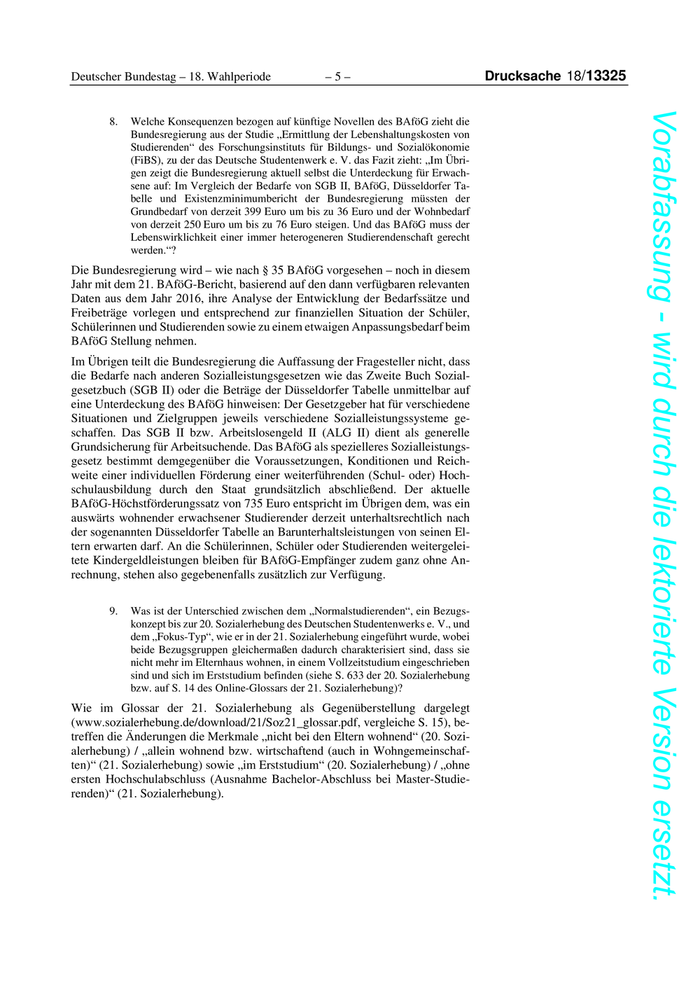 Deutscher Bundestag – 18. Wahlperiode – 5 – Drucksache 18/13325

8. Welche Konsequenzen bezogen auf künftige Novellen des BAföG zieht die Bundesregierung aus der Studie „Ermittlung der Lebenshaltungskosten von Studierenden“ des Forschungsinstituts für Bildungs- und Sozialökonomie (FiBS), zu der das Deutsche Studentenwerk e. V. das Fazit zieht: „Im Übrigen zeigt die Bundesregierung aktuell selbst die Unterdeckung für Erwachsene auf: Im Vergleich der Bedarfe von SGB II, BAföG, Düsseldorfer Tabelle und Existenzminimumbericht der Bundesregierung müssten der Grundbedarf von derzeit 399 Euro um bis zu 36 Euro und der Wohnbedarf von derzeit 250 Euro um bis zu 76 Euro steigen. Und das BAföG muss der Lebenswirklichkeit einer immer heterogeneren Studierendenschaft gerecht werden.“?

Die Bundesregierung wird – wie nach § 35 BAföG vorgesehen – noch in diesem Jahr mit dem 21. BAföG-Bericht, basierend auf den dann verfügbaren relevanten Daten aus dem Jahr 2016, ihre Analyse der Entwicklung der Bedarfssätze und Freibeträge vorlegen und entsprechend zur finanziellen Situation der Schüler, Schülerinnen und Studierenden sowie zu einem etwaigen Anpassungsbedarf beim BAföG Stellung nehmen.

Im Übrigen teilt die Bundesregierung die Auffassung der Fragesteller nicht, dass die Bedarfe nach anderen Sozialleistungsgesetzen wie das Zweite Buch Sozialgesetzbuch (SGB II) oder die Beträge der Düsseldorfer Tabelle unmittelbar auf eine Unterdeckung des BAföG hinweisen: Der Gesetzgeber hat für verschiedene Situationen und Zielgruppen jeweils verschiedene Sozialleistungssysteme geschaffen. Das SGB II bzw. Arbeitslosengeld II (ALG II) dient als generelle Grundsicherung für Arbeitsuchende. Das BAföG als spezielleres Sozialleistungsgesetz bestimmt demgegenüber die Voraussetzungen, Konditionen und Reichweite einer individuellen Förderung einer weiterführenden (Schul- oder) Hochschulausbildung durch den Staat grundsätzlich abschließend. Der aktuelle BAföG-Höchstförderungssatz von 735 Euro entspricht im Übrigen dem, was ein auswärts wohnender erwachsener Studierender derzeit unterhaltsrechtlich nach der sogenannten Düsseldorfer Tabelle an Barunterhaltsleistungen von seinen Eltern erwarten darf. An die Schülerinnen, Schüler oder Studierenden weitergeleitete Kindergeldleistungen bleiben für BAföG-Empfänger zudem ganz ohne Anrechnung, stehen also gegebenenfalls zusätzlich zur Verfügung.

9. Was ist der Unterschied zwischen dem „Normalstudierenden“, ein Bezugskonzept bis zur 20. Sozialerhebung des Deutschen Studentenwerks e. V., und dem „Fokus-Typ“, wie er in der 21. Sozialerhebung eingeführt wurde, wobei beide Bezugsgruppen gleichermaßen dadurch charakterisiert sind, dass sie nicht mehr im Elternhaus wohnen, in einem Vollzeitstudium eingeschrieben sind und sich im Erststudium befinden (siehe S. 633 der 20. Sozialerhebung bzw. auf S. 14 des Online-Glossars der 21. Sozialerhebung)?

Wie im Glossar der 21. Sozialerhebung als Gegenüberstellung dargelegt (www.sozialerhebung.de/download/21/Soz21_glossar.pdf, vergleiche S. 15), betreffen die Änderungen die Merkmale „nicht bei den Eltern wohnend“ (20. Sozialerhebung) / „allein wohnend bzw. wirtschaftend (auch in Wohngemeinschaften)“ (21. Sozialerhebung) sowie „im Erststudium“ (20. Sozialerhebung) / „ohne ersten Hochschulabschluss (Ausnahme Bachelor-Abschluss bei Master-Studierenden)“ (21. Sozialerhebung).

Vorabfassung - wird durch die lektorierte Version ersetzt.